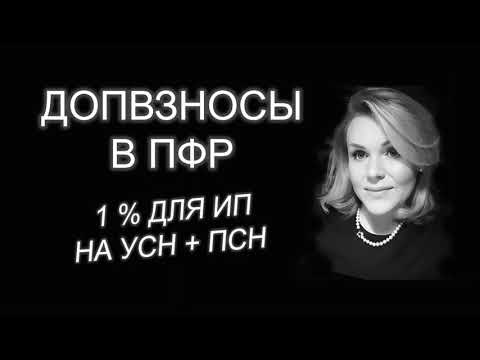 ДОПВЗНОСЫ
В ПФР

1 % ДЛЯ ИП
НА УСН + ПСН